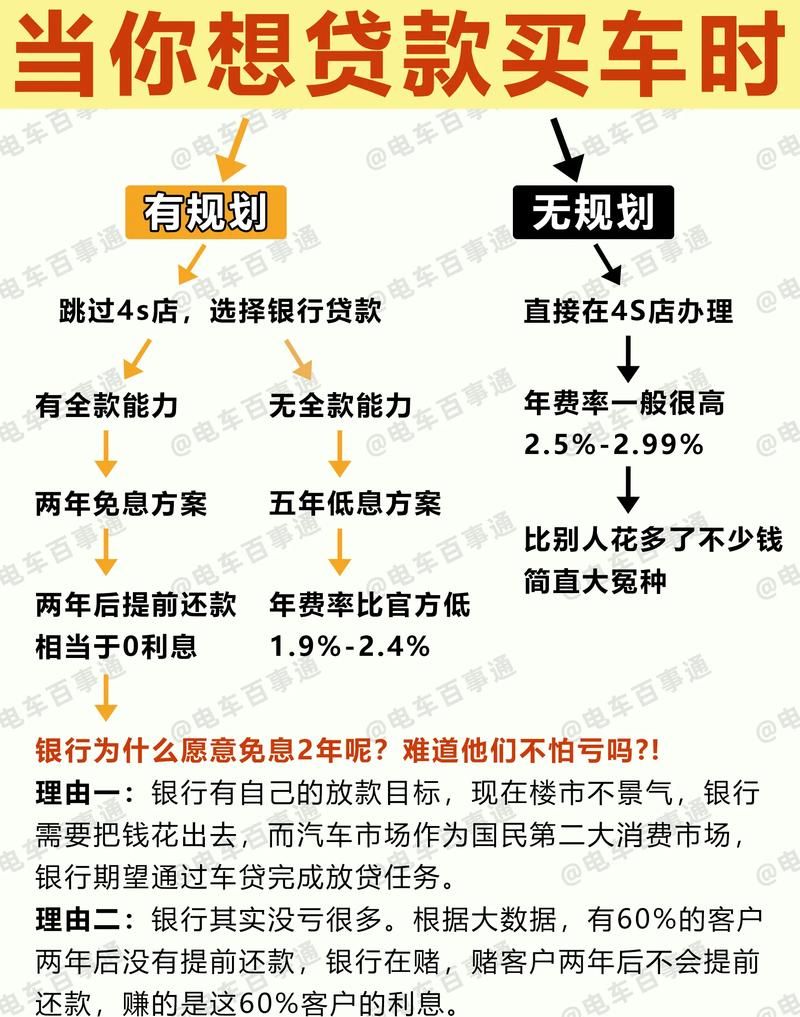 当你想贷款买车时

有规划

跳过4s店，选择银行贷款

有全款能力

两年免息方案

两年后提前还款
相当于0利息

无全款能力

五年低息方案

年费率比官方低
1.9%-2.4%

无规划

直接在4S店办理

年费率一般很高
2.5%-2.99%

比别人花多了不少钱
简直大冤种

银行为什么愿意免息2年呢？难道他们不怕亏吗?!

理由一：银行有自己的放款目标，现在楼市不景气，银行需要把钱花出去，而汽车市场作为国民第二大消费市场，银行期望通过车贷完成放贷任务。

理由二：银行其实没亏很多。根据大数据，有60%的客户两年后没有提前还款，银行在赌，赌客户两年后不会提前还款，赚的是这60%客户的利息。

@电车百事通